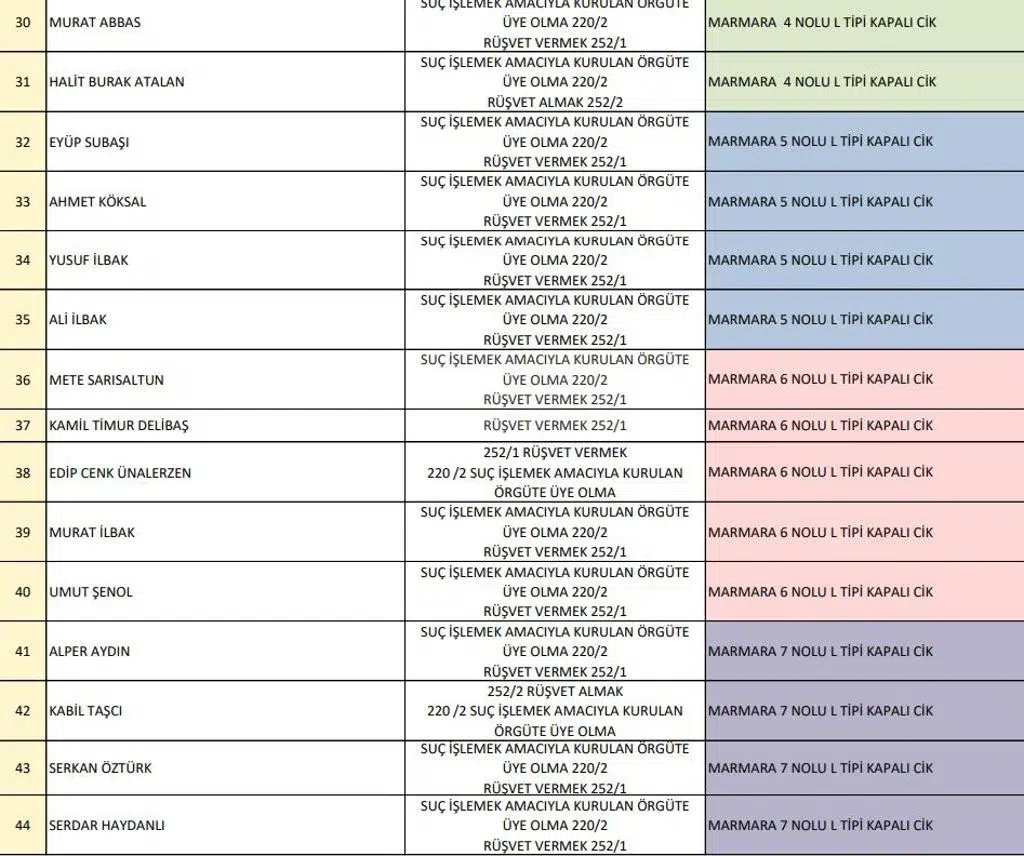 | 30 | MURAT ABBAS | SUÇ İŞLEMEK AMACIYLA KURULAN ÖRGÜTE ÜYE OLMA 220/2 RÜŞVET VERMEK 252/1 | MARMARA 4 NOLU L TİPİ KAPALI CİK |
|---|---|---|---|
| 31 | HALİT BURAK ATALAN | SUÇ İŞLEMEK AMACIYLA KURULAN ÖRGÜTE ÜYE OLMA 220/2 RÜŞVET ALMAK 252/2 | MARMARA 4 NOLU L TİPİ KAPALI CİK |
| 32 | EYÜP SUBAŞI | SUÇ İŞLEMEK AMACIYLA KURULAN ÖRGÜTE ÜYE OLMA 220/2 RÜŞVET VERMEK 252/1 | MARMARA 5 NOLU L TİPİ KAPALI CİK |
| 33 | AHMET KÖKSAL | SUÇ İŞLEMEK AMACIYLA KURULAN ÖRGÜTE ÜYE OLMA 220/2 RÜŞVET VERMEK 252/1 | MARMARA 5 NOLU L TİPİ KAPALI CİK |
| 34 | YUSUF İLBAK | SUÇ İŞLEMEK AMACIYLA KURULAN ÖRGÜTE ÜYE OLMA 220/2 RÜŞVET VERMEK 252/1 | MARMARA 5 NOLU L TİPİ KAPALI CİK |
| 35 | ALİ İLBAK | SUÇ İŞLEMEK AMACIYLA KURULAN ÖRGÜTE ÜYE OLMA 220/2 RÜŞVET VERMEK 252/1 | MARMARA 5 NOLU L TİPİ KAPALI CİK |
| 36 | METE SARISALTUN | SUÇ İŞLEMEK AMACIYLA KURULAN ÖRGÜTE ÜYE OLMA 220/2 RÜŞVET VERMEK 252/1 | MARMARA 6 NOLU L TİPİ KAPALI CİK |
| 37 | KAMİL TİMUR DELİBAŞ | RÜŞVET VERMEK 252/1 | MARMARA 6 NOLU L TİPİ KAPALI CİK |
| 38 | EDİP CENK ÜNALERZEN | 252/1 RÜŞVET VERMEK 220 /2 SUÇ İŞLEMEK AMACIYLA KURULAN ÖRGÜTE ÜYE OLMA | MARMARA 6 NOLU L TİPİ KAPALI CİK |
| 39 | MURAT İLBAK | SUÇ İŞLEMEK AMACIYLA KURULAN ÖRGÜTE ÜYE OLMA 220/2 RÜŞVET VERMEK 252/1 | MARMARA 6 NOLU L TİPİ KAPALI CİK |
| 40 | UMUT ŞENOL | SUÇ İŞLEMEK AMACIYLA KURULAN ÖRGÜTE ÜYE OLMA 220/2 RÜŞVET VERMEK 252/1 | MARMARA 6 NOLU L TİPİ KAPALI CİK |
| 41 | ALPER AYDIN | SUÇ İŞLEMEK AMACIYLA KURULAN ÖRGÜTE ÜYE OLMA 220/2 RÜŞVET VERMEK 252/1 | MARMARA 7 NOLU L TİPİ KAPALI CİK |
| 42 | KABİL TAŞCI | 252/2 RÜŞVET ALMAK 220 /2 SUÇ İŞLEMEK AMACIYLA KURULAN ÖRGÜTE ÜYE OLMA | MARMARA 7 NOLU L TİPİ KAPALI CİK |
| 43 | SERKAN ÖZTÜRK | SUÇ İŞLEMEK AMACIYLA KURULAN ÖRGÜTE ÜYE OLMA 220/2 RÜŞVET VERMEK 252/1 | MARMARA 7 NOLU L TİPİ KAPALI CİK |
| 44 | SERDAR HAYDANLI | SUÇ İŞLEMEK AMACIYLA KURULAN ÖRGÜTE ÜYE OLMA 220/2 RÜŞVET VERMEK 252/1 | MARMARA 7 NOLU L TİPİ KAPALI CİK |